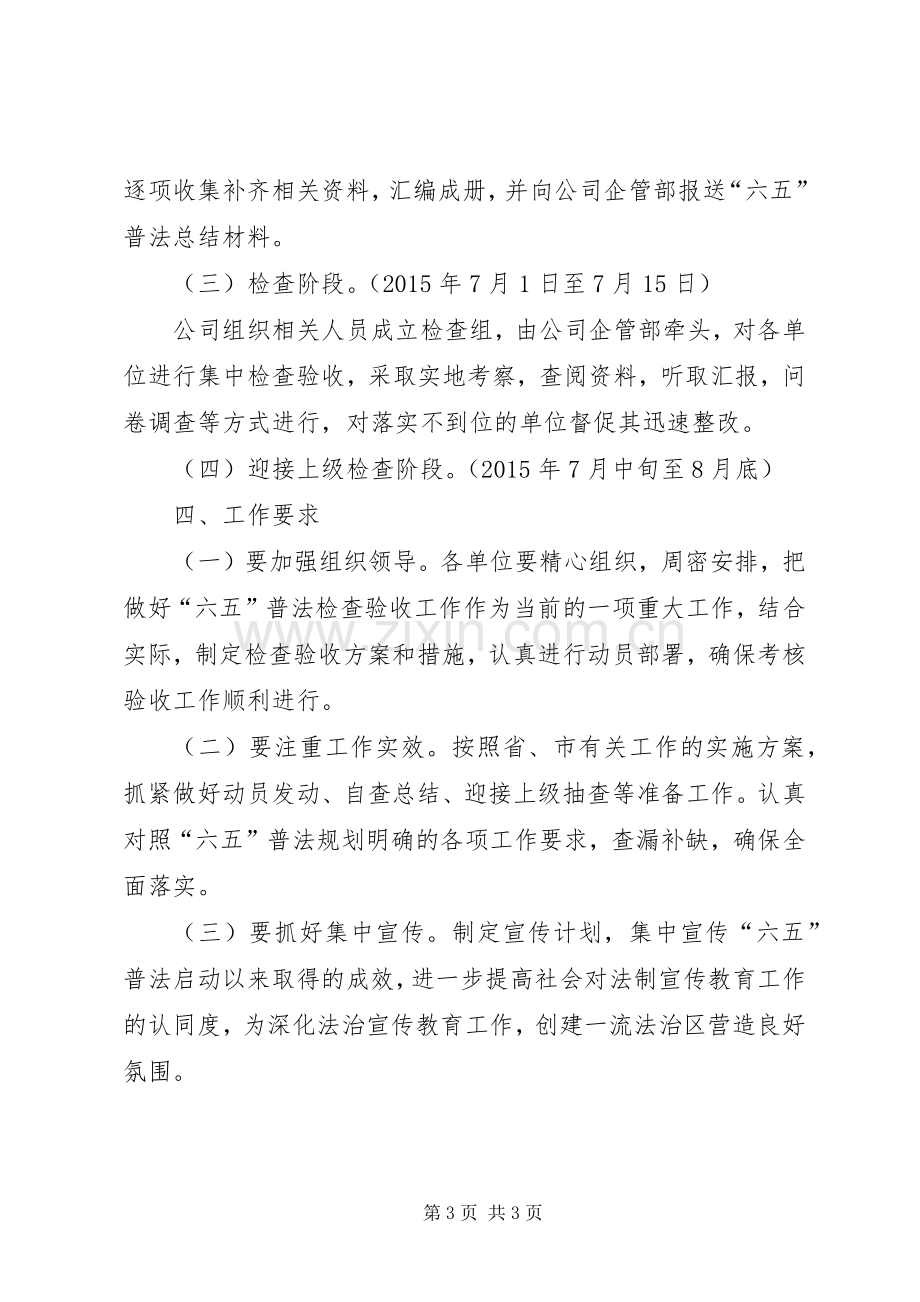 逐项收集补齐相关资料，汇编成册，并向公司企管部报送“六五”普法总结材料。

（三）检查阶段。（2015年7月1日至7月15日）

公司组织相关人员成立检查组，由公司企管部牵头，对各单位进行集中检查验收，采取实地考察，查阅资料，听取汇报，问卷调查等方式进行，对落实不到位的单位督促其迅速整改。

（四）迎接上级检查阶段。（2015年7月中旬至8月底）

四、工作要求

（一）要加强组织领导。各单位要精心组织，周密安排，把做好“六五”普法检查验收工作作为当前的一项重大工作，结合实际，制定检查验收方案和措施，认真进行动员部署，确保考核验收工作顺利进行。

（二）要注重工作实效。按照省、市有关工作的实施方案，抓紧做好动员发动、自查总结、迎接上级抽查等准备工作。认真对照“六五”普法规划明确的各项工作要求，查漏补缺，确保全面落实。

（三）要抓好集中宣传。制定宣传计划，集中宣传“六五”普法启动以来取得的成效，进一步提高社会对法制宣传教育工作的认同度，为深化法治宣传教育工作，创建一流法治区营造良好氛围。

第3页 共3页

www.zixin.com.cn